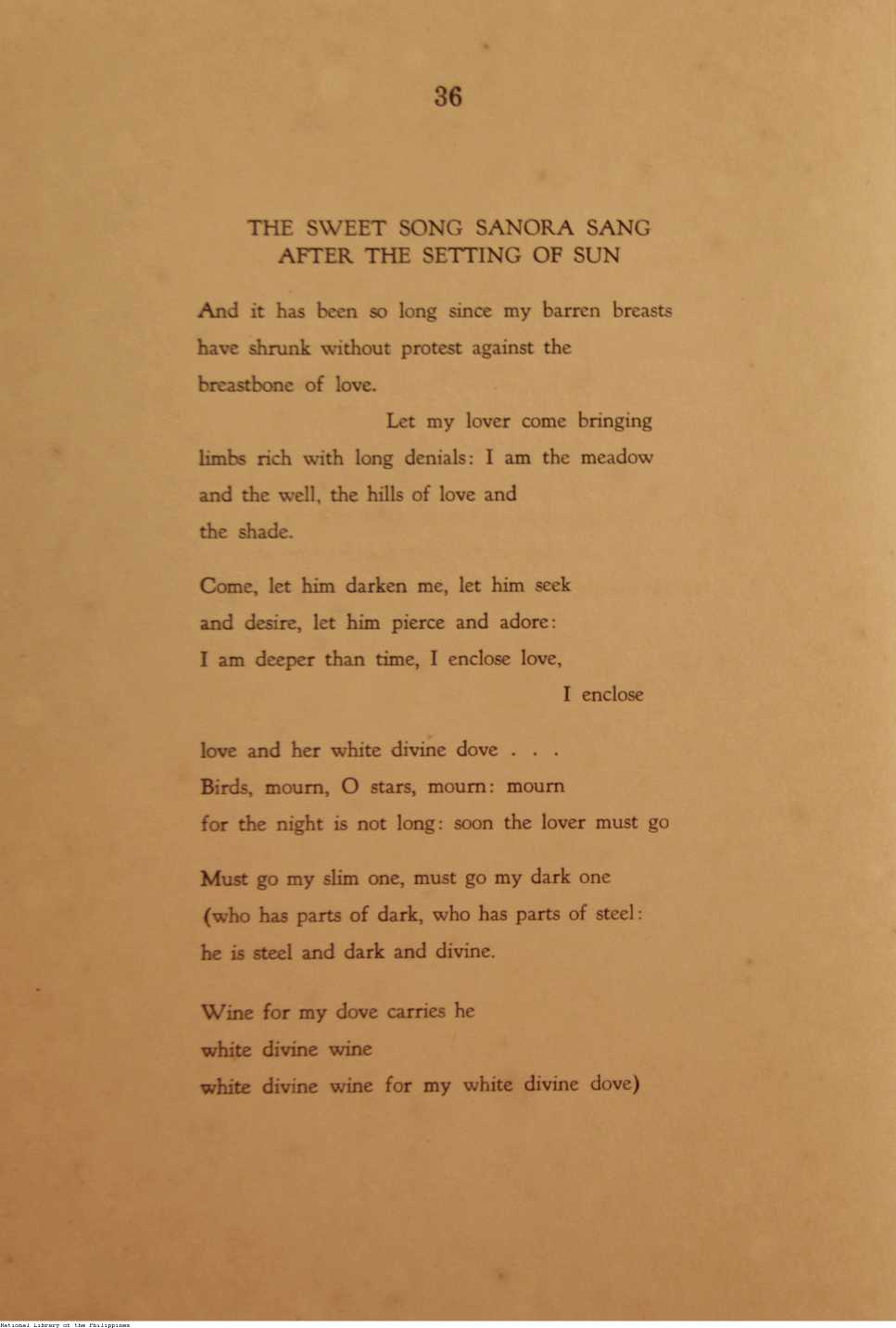 36

THE SWEET SONG SANORA SANG
AFTER THE SETTING OF SUN

And it has been so long since my barren breasts
have shrunk without protest against the
breastbone of love.
Let my lover come bringing
limbs rich with long denials: I am the meadow
and the well, the hills of love and
the shade.

Come, let him darken me, let him seek
and desire, let him pierce and adore:
I am deeper than time, I enclose love,
I enclose

love and her white divine dove . . .
Birds, mourn, O stars, mourn: mourn
for the night is not long: soon the lover must go

Must go my slim one, must go my dark one
(who has parts of dark, who has parts of steel:
he is steel and dark and divine.

Wine for my dove carries he
white divine wine
white divine wine for my white divine dove)

National Library of the Philippines